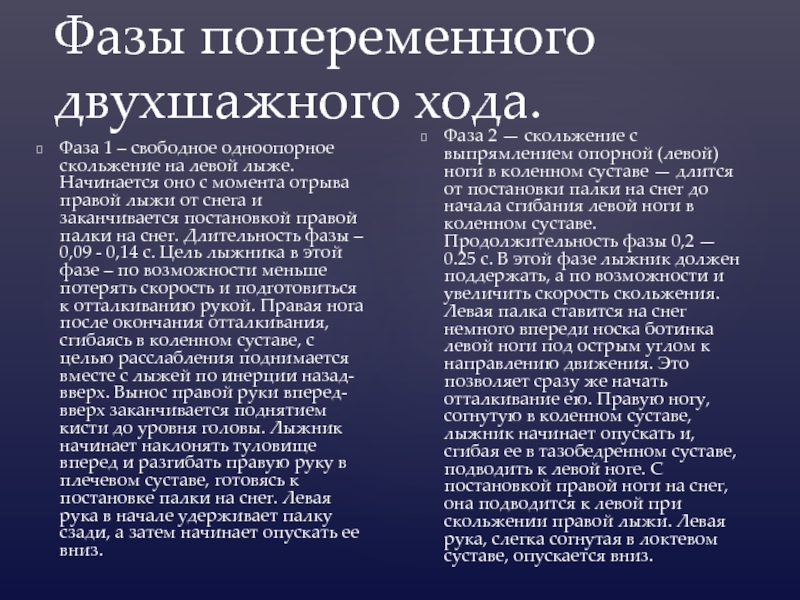 Фазы попеременного двухшажного хода.

Фаза 1 – свободное одноопорное скольжение на левой лыже. Начинается оно с момента отрыва правой лыжи от снега и заканчивается постановкой правой палки на снег. Длительность фазы – 0,09 - 0,14 с. Цель лыжника в этой фазе – по возможности меньше потерять скорость и подготовиться к отталкиванию рукой. Правая нога после окончания отталкивания, сгибаясь в коленном суставе, с целью расслабления поднимается вместе с лыжей по инерции назад-вверх. Вынос правой руки вперед-вверх заканчивается поднятием кисти до уровня головы. Лыжник начинает наклонять туловище вперед и разгибать правую руку в плечевом суставе, готовясь к постановке палки на снег. Левая рука в начале удерживает палку сзади, а затем начинает опускать ее вниз.

Фаза 2 — скольжение с выпрямлением опорной (левой) ноги в коленном суставе — длится от постановки палки на снег до начала сгибания левой ноги в коленном суставе. Продолжительность фазы 0,2 — 0.25 с. В этой фазе лыжник должен поддержать, а по возможности и увеличить скорость скольжения. Левая палка ставится на снег немного впереди носка ботинка левой ноги под острым углом к направлению движения. Это позволяет сразу же начать отталкивание ею. Правую ногу, согнутую в коленном суставе, лыжник начинает опускать и, сгибая ее в тазобедренном суставе, подводить к левой ноге. С постановкой правой ноги на снег, она подводится к левой при скольжении правой лыжи. Левая рука, слегка согнутая в локтевом суставе, опускается вниз.